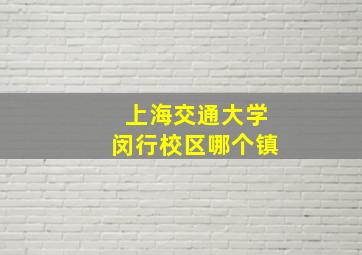 上海交通大学
闵行校区哪个镇